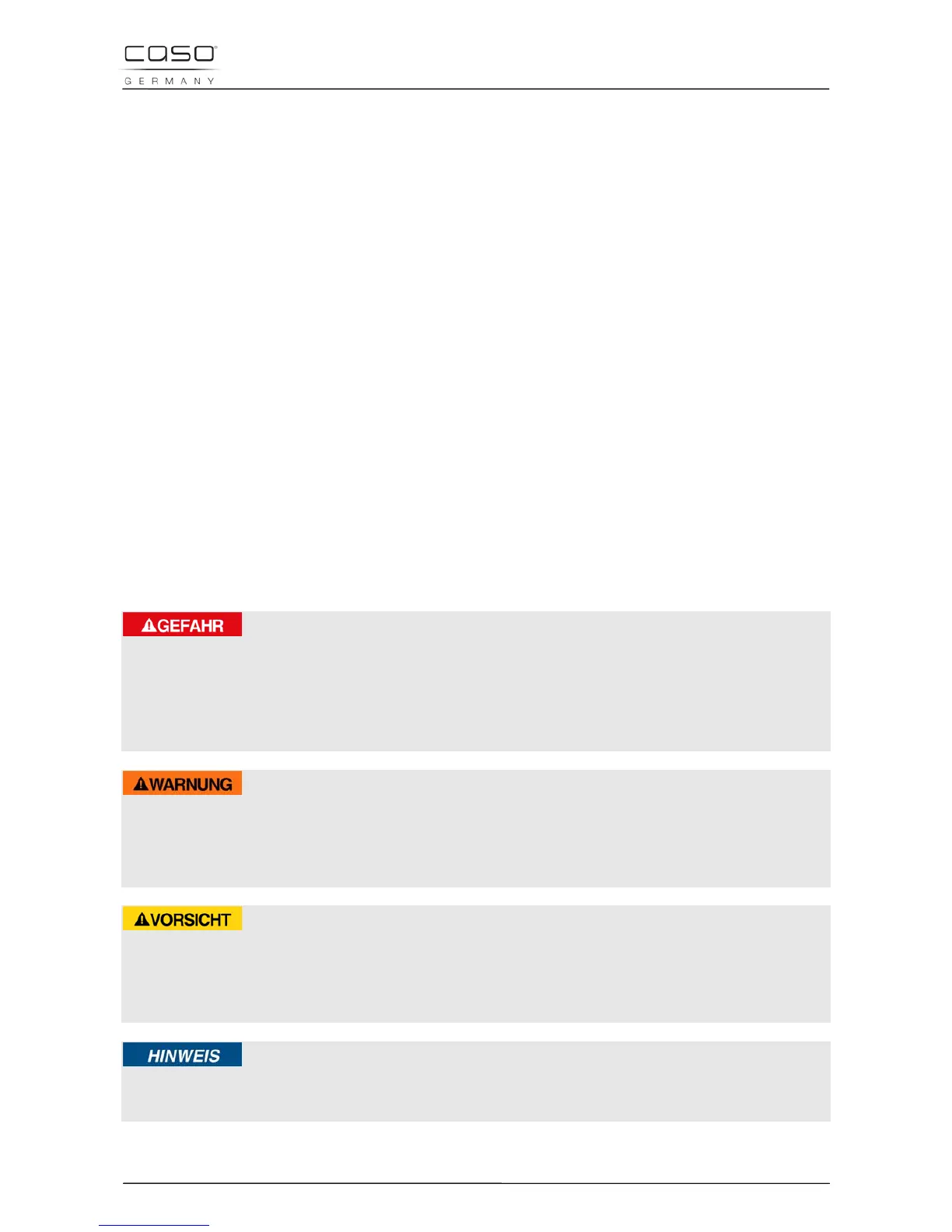 caso
GERMANY

GEFAHR

WARNUNG

VORSICHT

HINWEIS